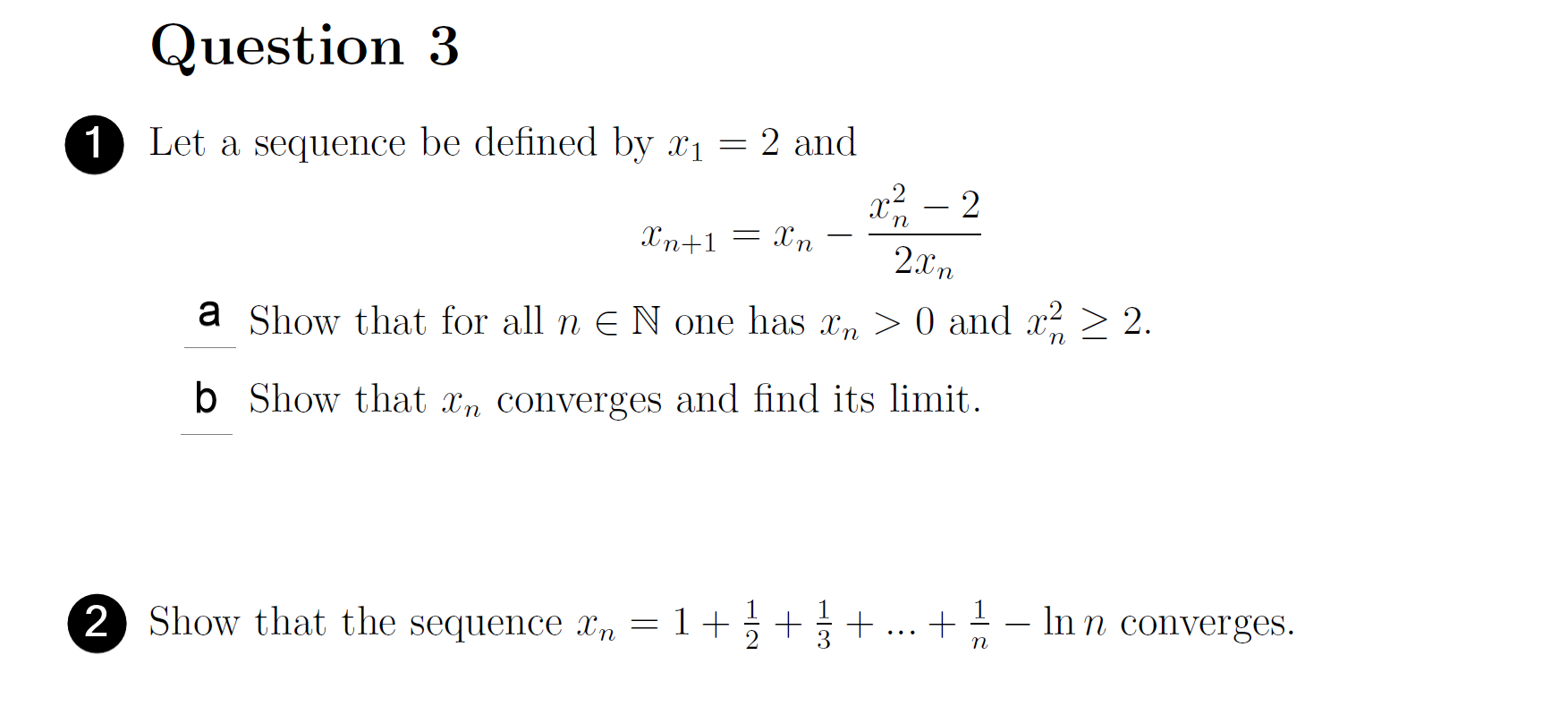 Question 3

1 Let a sequence be defined by $x_1 = 2$ and

$x_{n+1} = x_n - \frac{x_n^2 - 2}{2x_n}$

a Show that for all $n \in \mathbb{N}$ one has $x_n > 0$ and $x_n^2 \geq 2$.

b Show that $x_n$ converges and find its limit.

2 Show that the sequence $x_n = 1 + \frac{1}{2} + \frac{1}{3} + ... + \frac{1}{n} - \ln n$ converges.